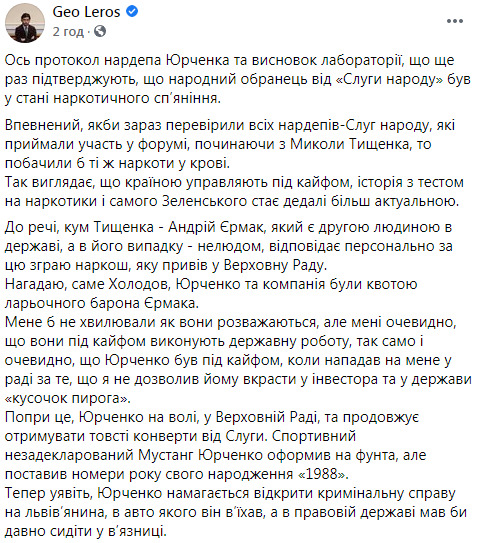 Geo Leros
2 год ·

Ось протокол нардепа Юрченка та висновок лабораторії, що ще раз підтверджують, що народний обранець від «Слуги народу» був у стані наркотичного сп'яніння.

Впевнений, якби зараз перевірили всіх нардепів-Слуг народу, які приймали участь у форумі, починаючи з Миколи Тищенка, то побачили б ті ж наркоти у крові.
Так виглядає, що країною управляють під кайфом, історія з тестом на наркотики і самого Зеленського стає дедалі більш актуальною.

До речі, кум Тищенка - Андрій Єрмак, який є другою людиною в державі, а в його випадку - нелюдом, відповідає персонально за цю зграю наркош, яку привів у Верховну Раду.
Нагадаю, саме Холодов, Юрченко та компанія були квотою ларьочного барона Єрмака.
Мене б не хвилювали як вони розважаються, але мені очевидно, що вони під кайфом виконують державну роботу, так само і очевидно, що Юрченко був під кайфом, коли нападав на мене у раді за те, що я не дозволив йому вкрасти у інвестора та у держави «кусочок пирога».
Попри це, Юрченко на волі, у Верховній Раді, та продовжує отримувати товсті конверти від Слуги. Спортивний незадекларований Мустанг Юрченко оформив на фунта, але поставив номери року свого народження «1988».
Тепер уявіть, Юрченко намагається відкрити кримінальну справу на львів'янина, в авто якого він в'їхав, а в правовій державі мав би давно сидіти у в'язниці.